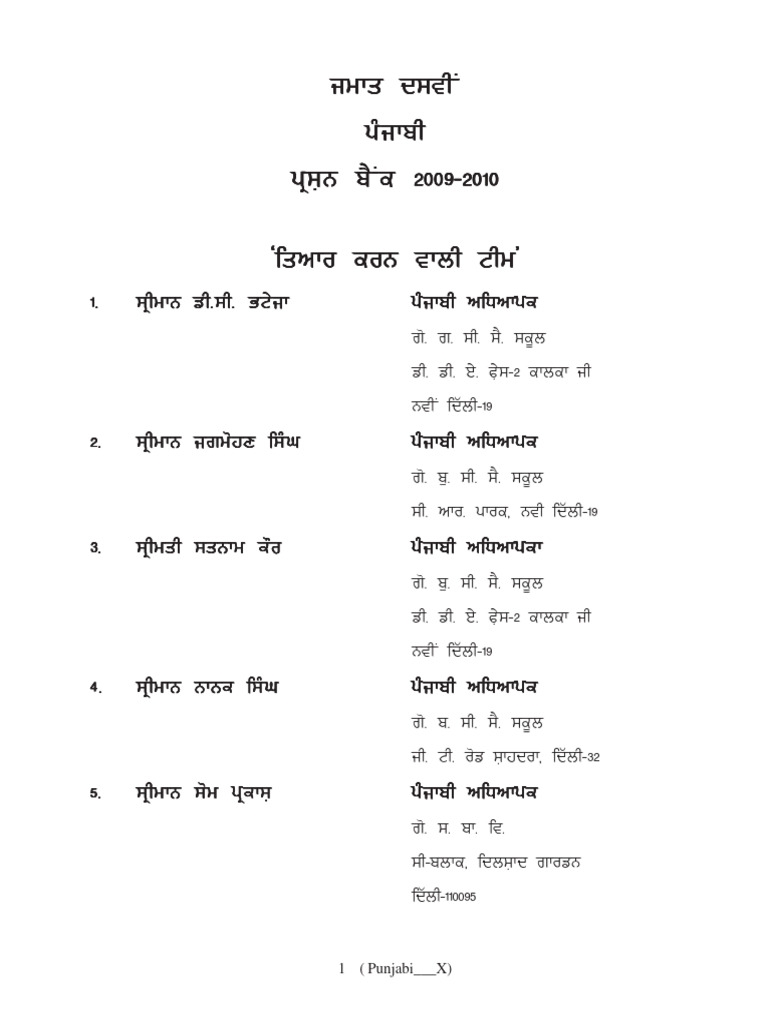 ਜਮਾਤ ਦਸਵੀਂ

ਪੰਜਾਬੀ

ਪ੍ਰਸ਼ਨ ਬੈਂਕ 2009-2010

'ਤਿਆਰ ਕਰਨ ਵਾਲੀ ਟੀਮ'

1. ਸ੍ਰੀਮਾਨ ਡੀ.ਸੀ. ਭਟੇਜਾ
ਪੰਜਾਬੀ ਅਧਿਆਪਕ
ਗੋ. ਗ. ਸੀ. ਸੈ. ਸਕੂਲ
ਡੀ. ਡੀ. ਏ. ਫ਼ੇਸ-2 ਕਾਲਕਾ ਜੀ
ਨਵੀਂ ਦਿੱਲੀ-19

2. ਸ੍ਰੀਮਾਨ ਜਗਮੋਹਣ ਸਿੰਘ
ਪੰਜਾਬੀ ਅਧਿਆਪਕ
ਗੋ. ਬੁ. ਸੀ. ਸੈ. ਸਕੂਲ
ਸੀ. ਆਰ. ਪਾਰਕ, ਨਵੀ ਦਿੱਲੀ-19

3. ਸ੍ਰੀਮਤੀ ਸਤਨਾਮ ਕੌਰ
ਪੰਜਾਬੀ ਅਧਿਆਪਕਾ
ਗੋ. ਬੁ. ਸੀ. ਸੈ. ਸਕੂਲ
ਡੀ. ਡੀ. ਏ. ਫ਼ੇਸ-2 ਕਾਲਕਾ ਜੀ
ਨਵੀਂ ਦਿੱਲੀ-19

4. ਸ੍ਰੀਮਾਨ ਨਾਨਕ ਸਿੰਘ
ਪੰਜਾਬੀ ਅਧਿਆਪਕ
ਗੋ. ਬ. ਸੀ. ਸੈ. ਸਕੂਲ
ਜੀ. ਟੀ. ਰੋਡ ਸ਼ਾਹਦਰਾ, ਦਿੱਲੀ-32

5. ਸ੍ਰੀਮਾਨ ਸੋਮ ਪ੍ਰਕਾਸ਼
ਪੰਜਾਬੀ ਅਧਿਆਪਕ
ਗੋ. ਸ. ਬਾ. ਵਿ.
ਸੀ-ਬਲਾਕ, ਦਿਲਸ਼ਾਦ ਗਾਰਡਨ
ਦਿੱਲੀ-110095

1 ( Punjabi___X)